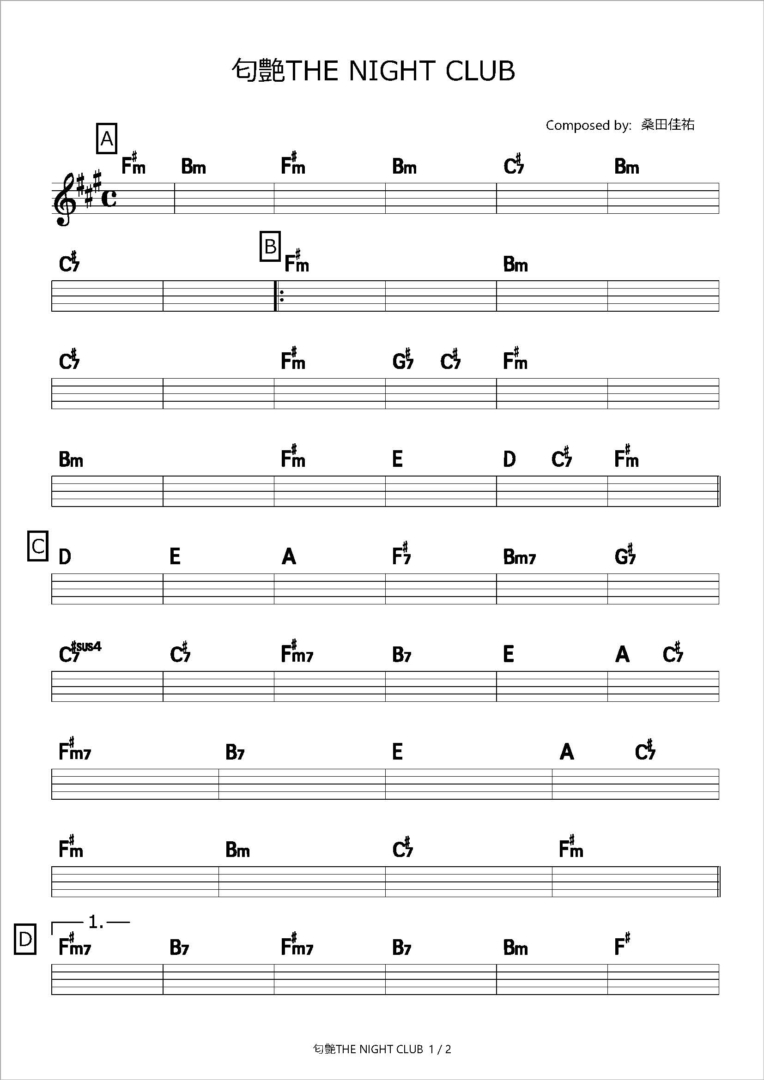 匂艶THE NIGHT CLUB

Composed by: 桑田佳祐

A
F#m Bm F#m Bm C#7 Bm

C#7 B F#m Bm

C#7 F#m G#7 C#7 F#m

Bm F#m E D C#7 F#m

C
D E A F#7 Bm7 G#7

C#7sus4 C#7 F#m7 B7 E A C#7

F#m7 B7 E A C#7

F#m Bm C#7 F#m

1.
D
F#m7 B7 F#m7 B7 Bm F#

匂艶THE NIGHT CLUB 1 / 2